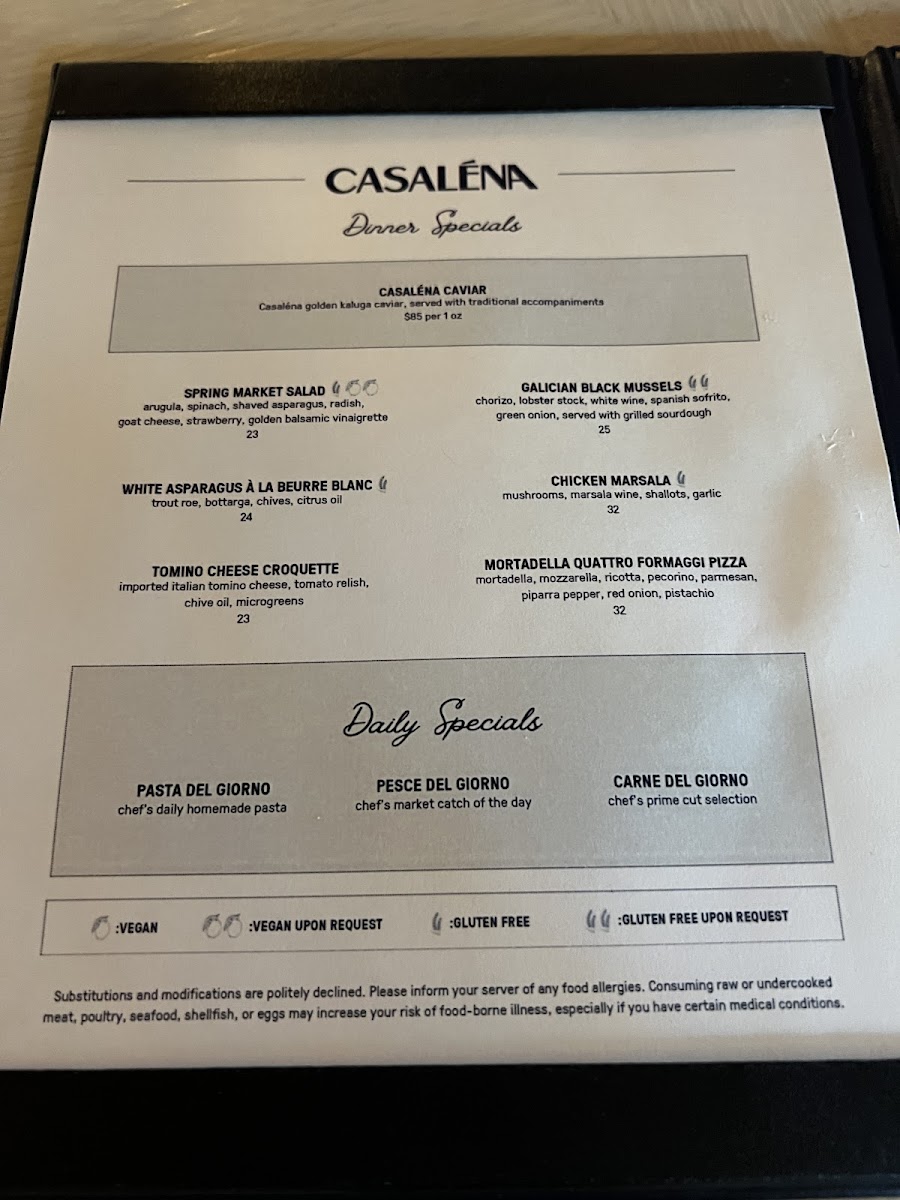 CASALÉNA

Dinner Specials

CASALÉNA CAVIAR
Casaléna golden kaluga caviar, served with traditional accompaniments
$85 per 1 oz

SPRING MARKET SALAD
arugula, spinach, shaved asparagus, radish, goat cheese, strawberry, golden balsamic vinaigrette
23

WHITE ASPARAGUS À LA BEURRE BLANC
trout roe, bottarga, chives, citrus oil
24

TOMINO CHEESE CROQUETTE
imported italian tomino cheese, tomato relish, chive oil, microgreens
23

GALICIAN BLACK MUSSELS
chorizo, lobster stock, white wine, spanish sofrito, green onion, served with grilled sourdough
25

CHICKEN MARSALA
mushrooms, marsala wine, shallots, garlic
32

MORTADELLA QUATTRO FORMAGGI PIZZA
mortadella, mozzarella, ricotta, pecorino, parmesan, piparra pepper, red onion, pistachio
32

Daily Specials

PASTA DEL GIORNO
chef's daily homemade pasta

PESCE DEL GIORNO
chef's market catch of the day

CARNE DEL GIORNO
chef's prime cut selection

:VEGAN :VEGAN UPON REQUEST :GLUTEN FREE :GLUTEN FREE UPON REQUEST

Substitutions and modifications are politely declined. Please inform your server of any food allergies. Consuming raw or undercooked meat, poultry, seafood, shellfish, or eggs may increase your risk of food-borne illness, especially if you have certain medical conditions.